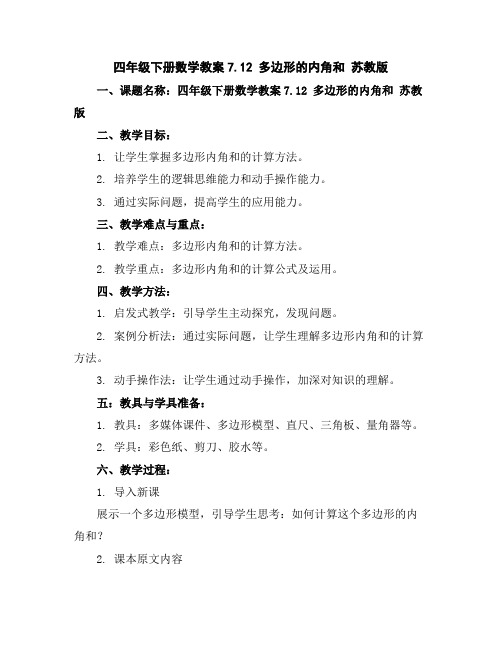 四年级下册数学教案 7.12 多边形的内角和 苏教版

一、课题名称：四年级下册数学教案 7.12 多边形的内角和 苏教版

二、教学目标：

1. 让学生掌握多边形内角和的计算方法。

2. 培养学生的逻辑思维能力和动手操作能力。

3. 通过实际问题，提高学生的应用能力。

三、教学难点与重点：

1. 教学难点：多边形内角和的计算方法。

2. 教学重点：多边形内角和的计算公式及运用。

四、教学方法：

1. 启发式教学：引导学生主动探究，发现问题。

2. 案例分析法：通过实际问题，让学生理解多边形内角和的计算方法。

3. 动手操作法：让学生通过动手操作，加深对知识的理解。

五：教具与学具准备：

1. 教具：多媒体课件、多边形模型、直尺、三角板、量角器等。

2. 学具：彩色纸、剪刀、胶水等。

六、教学过程：

1. 导入新课

展示一个多边形模型，引导学生思考：如何计算这个多边形的内角和？

2. 课本原文内容